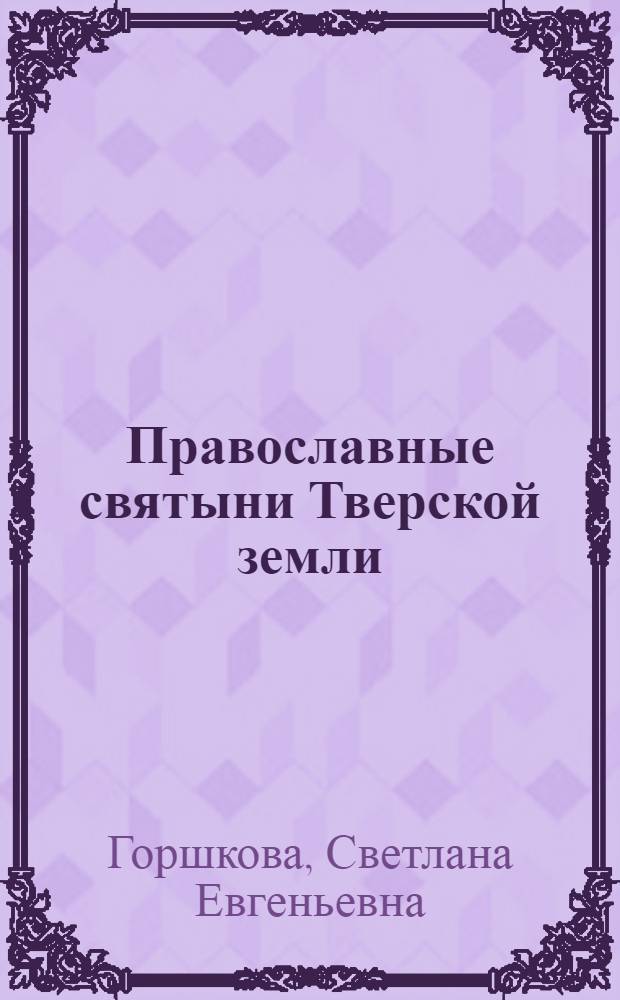 Православные святыни Тверской земли

Горшкова, Светлана Евгеньевна